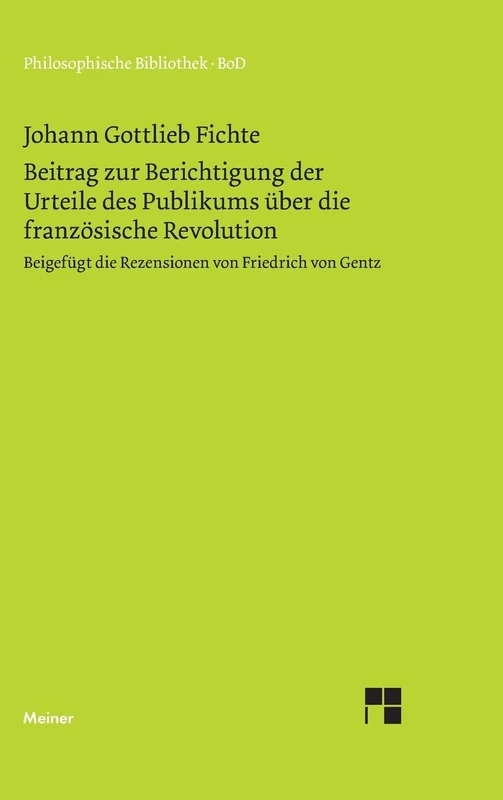 Philosophische Bibliothek · BoD

Johann Gottlieb Fichte

Beitrag zur Berichtigung der Urteile des Publikums über die französische Revolution

Beigefügt die Rezensionen von Friedrich von Gentz

Meiner